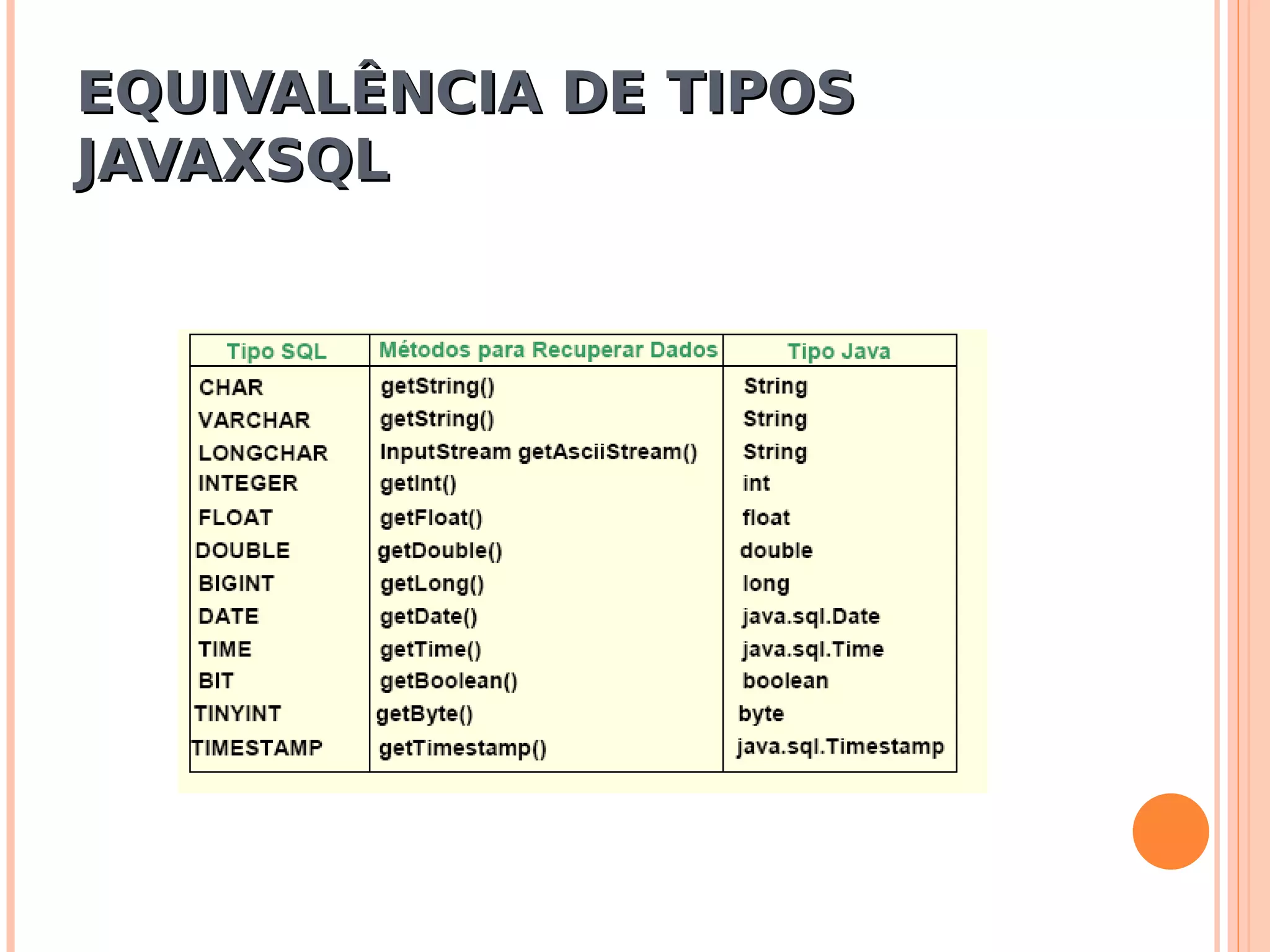 EQUIVALÊNCIA DE TIPOS JAVAXSQL

| Tipo SQL | Métodos para Recuperar Dados | Tipo Java |
|---|---|---|
| CHAR | getString() | String |
| VARCHAR | getString() | String |
| LONGCHAR | InputStream getAsciiStream() | String |
| INTEGER | getInt() | int |
| FLOAT | getFloat() | float |
| DOUBLE | getDouble() | double |
| BIGINT | getLong() | long |
| DATE | getDate() | java.sql.Date |
| TIME | getTime() | java.sql.Time |
| BIT | getBoolean() | boolean |
| TINYINT | getByte() | byte |
| TIMESTAMP | getTimestamp() | java.sql.Timestamp |